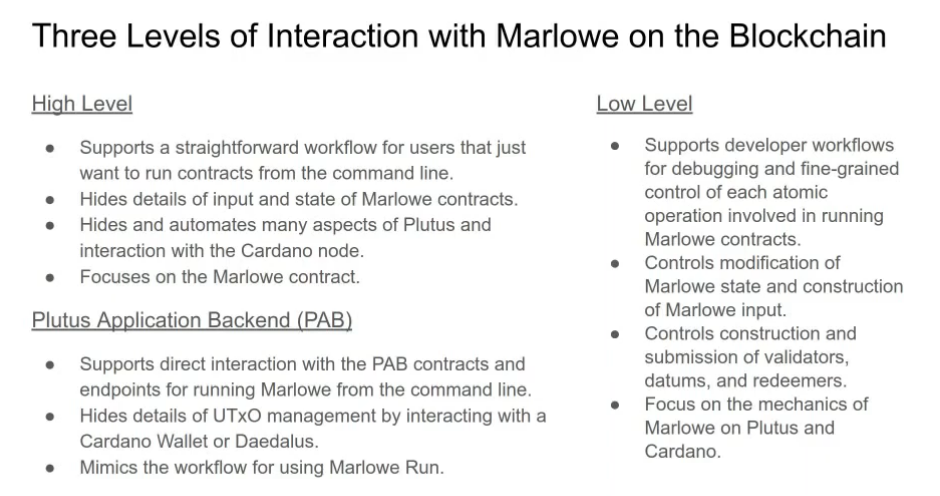 Three Levels of Interaction with Marlowe on the Blockchain

High Level

- Supports a straightforward workflow for users that just want to run contracts from the command line.
- Hides details of input and state of Marlowe contracts.
- Hides and automates many aspects of Plutus and interaction with the Cardano node.
- Focuses on the Marlowe contract.

Plutus Application Backend (PAB)

- Supports direct interaction with the PAB contracts and endpoints for running Marlowe from the command line.
- Hides details of UTxO management by interacting with a Cardano Wallet or Daedalus.
- Mimics the workflow for using Marlowe Run.

Low Level

- Supports developer workflows for debugging and fine-grained control of each atomic operation involved in running Marlowe contracts.
- Controls modification of Marlowe state and construction of Marlowe input.
- Controls construction and submission of validators, datums, and redeemers.
- Focus on the mechanics of Marlowe on Plutus and Cardano.